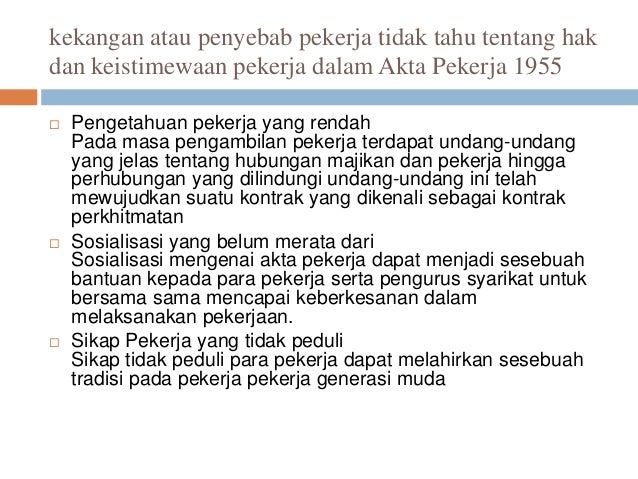 kekangan atau penyebab pekerja tidak tahu tentang hak dan keistimewaan pekerja dalam Akta Pekerja 1955

□ Pengetahuan pekerja yang rendah
Pada masa pengambilan pekerja terdapat undang-undang yang jelas tentang hubungan majikan dan pekerja hingga perhubungan yang dilindungi undang-undang ini telah mewujudkan suatu kontrak yang dikenali sebagai kontrak perkhitmatan

□ Sosialisasi yang belum merata dari
Sosialisasi mengenai akta pekerja dapat menjadi sesebuah bantuan kepada para pekerja serta pengurus syarikat untuk bersama sama mencapai keberkesanan dalam melaksanakan pekerjaan.

□ Sikap Pekerja yang tidak peduli
Sikap tidak peduli para pekerja dapat melahirkan sesebuah tradisi pada pekerja pekerja generasi muda